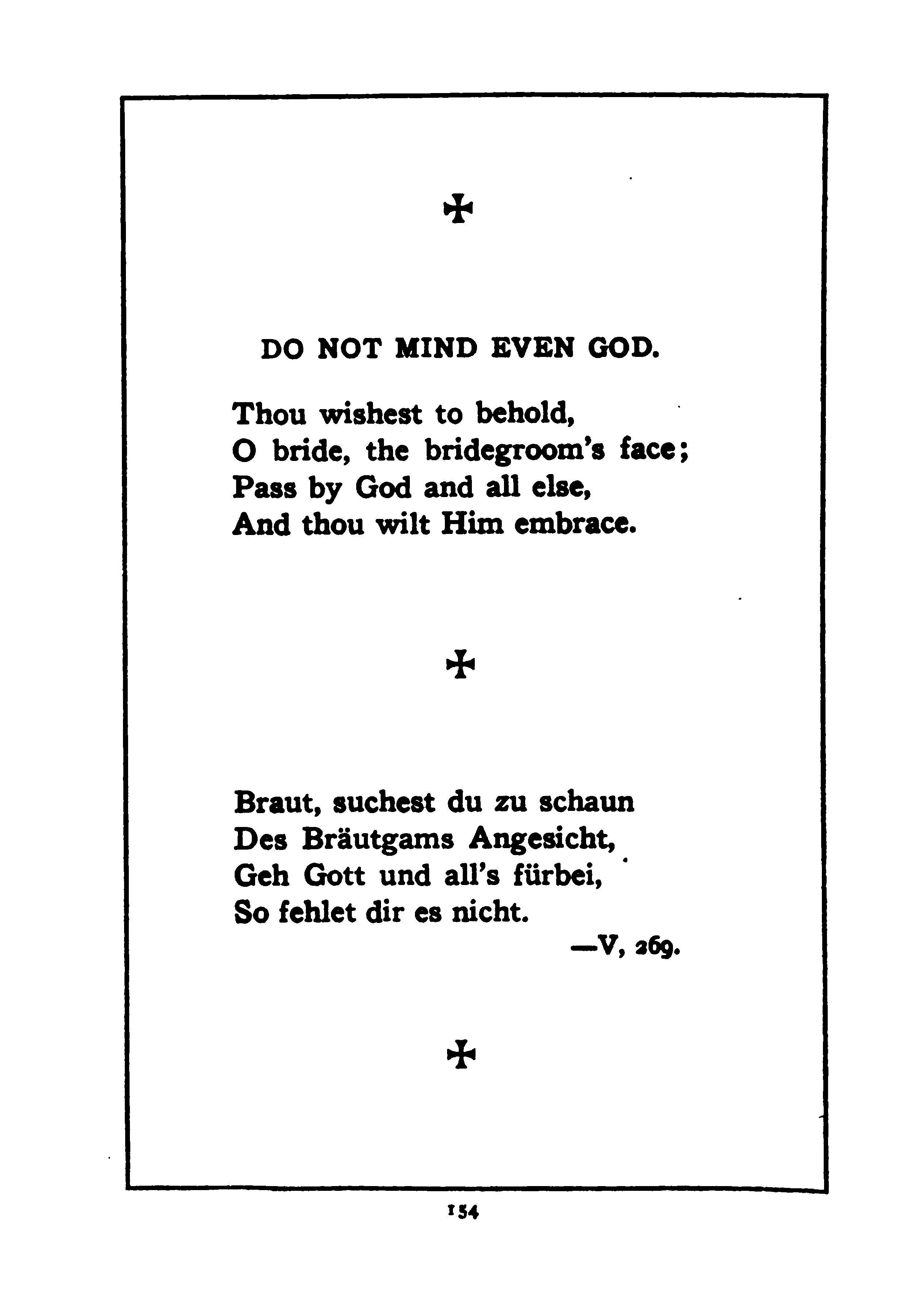 ✠

DO NOT MIND EVEN GOD.

Thou wishest to behold,
O bride, the bridegroom's face;
Pass by God and all else,
And thou wilt Him embrace.

✠

Braut, suchest du zu schaun
Des Bräutgams Angesicht,
Geh Gott und all's fürbei,
So fehlet dir es nicht.

—V, 269.

✠

154